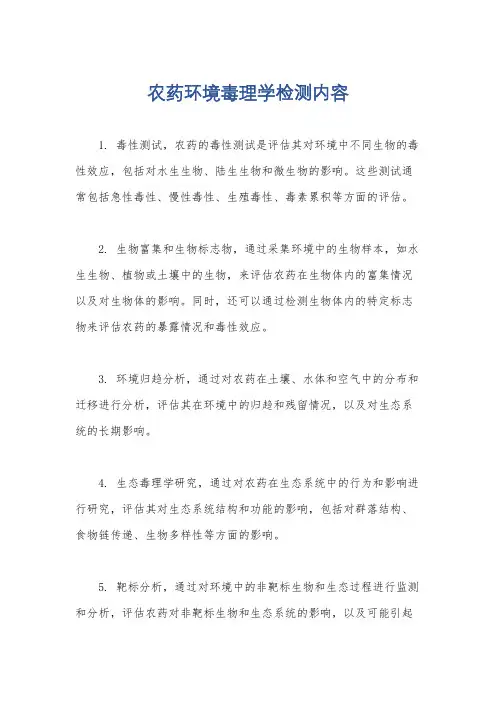 农药环境毒理学检测内容

1. 毒性测试，农药的毒性测试是评估其对环境中不同生物的毒性效应，包括对水生生物、陆生生物和微生物的影响。这些测试通常包括急性毒性、慢性毒性、生殖毒性、毒素累积等方面的评估。

2. 生物富集和生物标志物，通过采集环境中的生物样本，如水生生物、植物或土壤中的生物，来评估农药在生物体内的富集情况以及对生物体的影响。同时，还可以通过检测生物体内的特定标志物来评估农药的暴露情况和毒性效应。

3. 环境归趋分析，通过对农药在土壤、水体和空气中的分布和迁移进行分析，评估其在环境中的归趋和残留情况，以及对生态系统的长期影响。

4. 生态毒理学研究，通过对农药在生态系统中的行为和影响进行研究，评估其对生态系统结构和功能的影响，包括对群落结构、食物链传递、生物多样性等方面的影响。

5. 靶标分析，通过对环境中的非靶标生物和生态过程进行监测和分析，评估农药对非靶标生物和生态系统的影响，以及可能引起